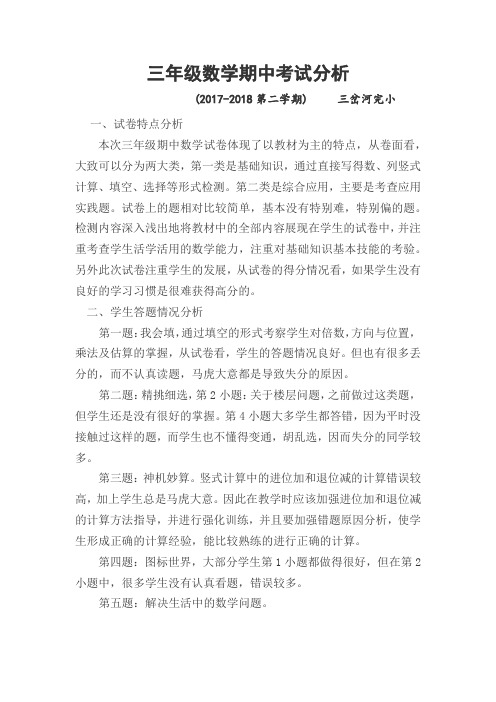 三年级数学期中考试分析

(2017-2018 第二学期)　　三岔河完小

一、试卷特点分析

本次三年级期中数学试卷体现了以教材为主的特点，从卷面看，大致可以分为两大类，第一类是基础知识，通过直接写得数、列竖式计算、填空、选择等形式检测。第二类是综合应用，主要是考查应用实践题。试卷上的题相对比较简单，基本没有特别难，特别偏的题。检测内容深入浅出地将教材中的全部内容展现在学生的试卷中，并注重考查学生活学活用的数学能力，注重对基础知识基本技能的考验。另外此次试卷注重学生的发展，从试卷的得分情况看，如果学生没有良好的学习习惯是很难获得高分的。

二、学生答题情况分析

第一题：我会填，通过填空的形式考察学生对倍数，方向与位置，乘法及估算的掌握，从试卷看，学生的答题情况良好。但也有很多丢分的，而不认真读题，马虎大意都是导致失分的原因。

第二题：精挑细选，第 2 小题：关于楼层问题，之前做过这类题，但学生还是没有很好的掌握。第 4 小题大多学生都答错，因为平时没接触过这样的题，而学生也不懂得变通，胡乱选，因而失分的同学较多。

第三题：神机妙算。竖式计算中的进位加和退位减的计算错误较高，加上学生总是马虎大意。因此在教学时应该加强进位加和退位减的计算方法指导，并进行强化训练，并且要加强错题原因分析，使学生形成正确的计算经验，能比较熟练的进行正确的计算。

第四题：图标世界，大部分学生第 1 小题都做得很好，但在第 2 小题中，很多学生没有认真看题，错误较多。

第五题：解决生活中的数学问题。